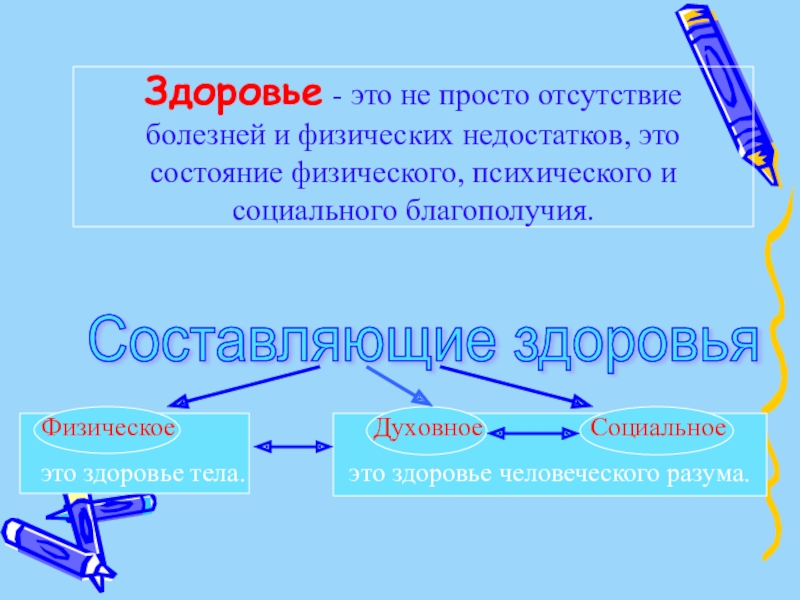 Здоровье - это не просто отсутствие болезней и физических недостатков, это состояние физического, психического и социального благополучия.

Составляющие здоровья

Физическое

это здоровье тела.

Духовное

Социальное

это здоровье человеческого разума.